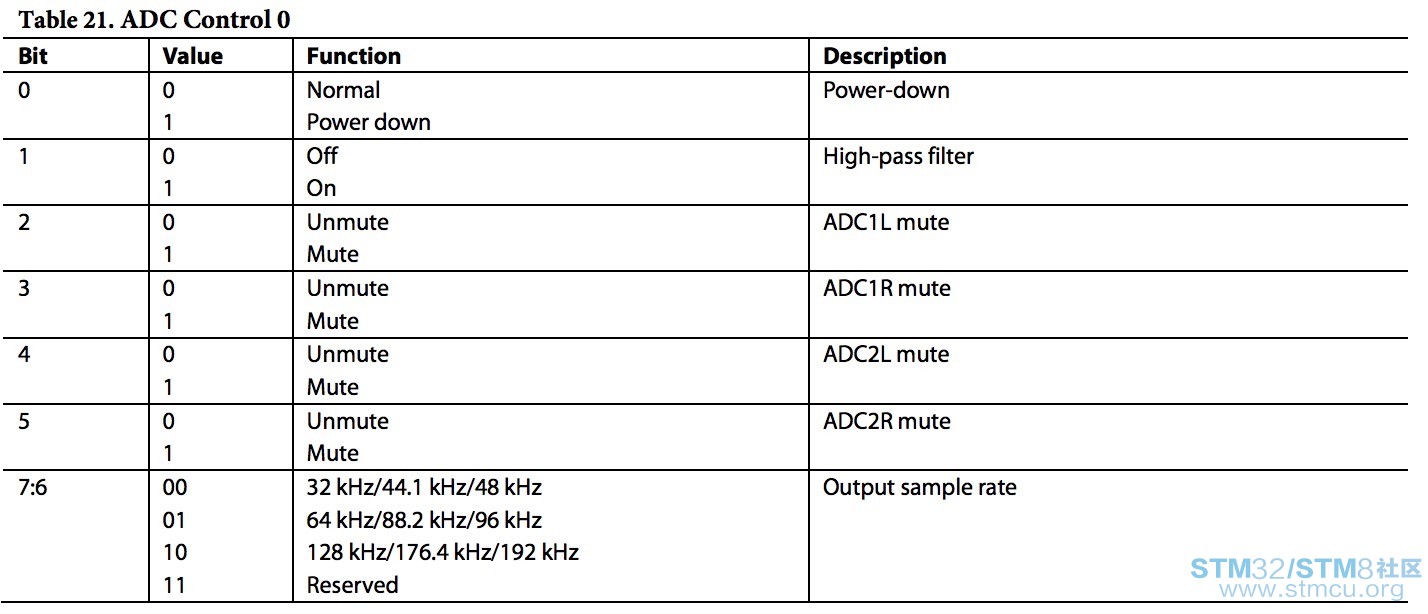 Table 21. ADC Control 0

| Bit | Value | Function | Description |
|---|---|---|---|
| 0 | 0 | Normal | Power-down |
| | 1 | Power down | |
| 1 | 0 | Off | High-pass filter |
| | 1 | On | |
| 2 | 0 | Unmute | ADC1L mute |
| | 1 | Mute | |
| 3 | 0 | Unmute | ADC1R mute |
| | 1 | Mute | |
| 4 | 0 | Unmute | ADC2L mute |
| | 1 | Mute | |
| 5 | 0 | Unmute | ADC2R mute |
| | 1 | Mute | |
| 7:6 | 00 | 32 kHz/44.1 kHz/48 kHz | Output sample rate |
| | 01 | 64 kHz/88.2 kHz/96 kHz | |
| | 10 | 128 kHz/176.4 kHz/192 kHz | |
| | 11 | Reserved | |

STM32/STM8社区
www.stmcu.org